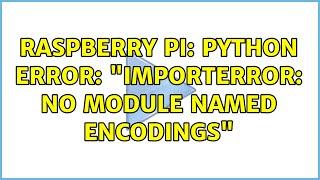 RASPBERRY PI: PYTHON ERROR: "IMPORTERROR: NO MODULE NAMED ENCODINGS"